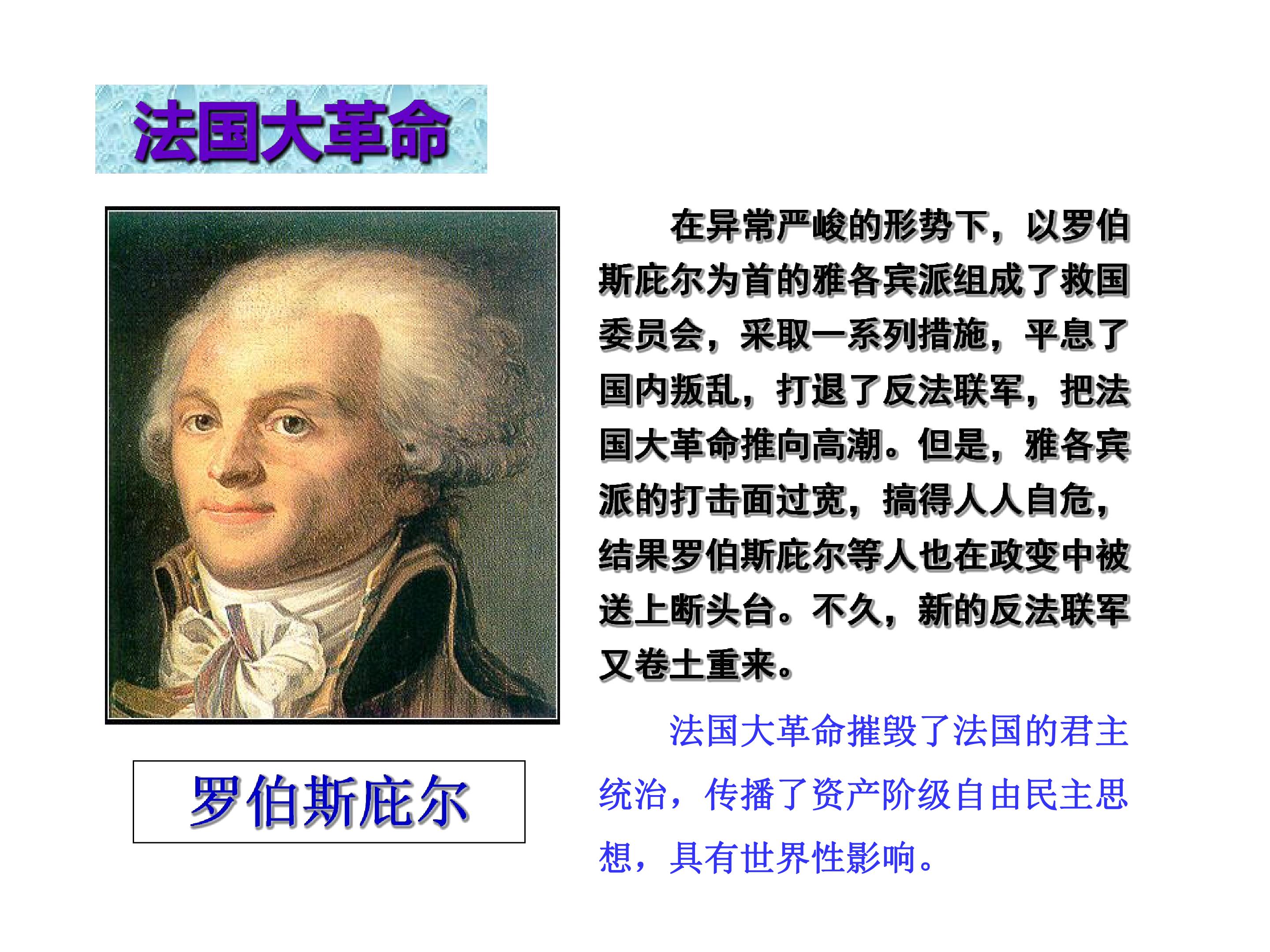 法国大革命

罗伯斯庇尔

在异常严峻的形势下，以罗伯斯庇尔为首的雅各宾派组成了救国委员会，采取一系列措施，平息了国内叛乱，打退了反法联军，把法国大革命推向高潮。但是，雅各宾派的打击面过宽，搞得人人自危，结果罗伯斯庇尔等人也在政变中被送上断头台。不久，新的反法联军又卷土重来。

法国大革命摧毁了法国的君主统治，传播了资产阶级自由民主思想，具有世界性影响。